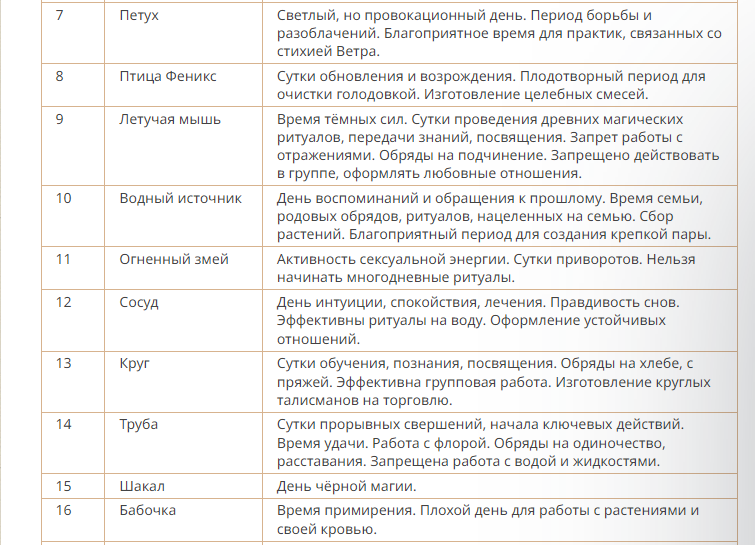 | 7 | Петух | Светлый, но провокационный день. Период борьбы и разоблачений. Благоприятное время для практик, связанных со стихией Ветра. |
|---|---|---|
| 8 | Птица Феникс | Сутки обновления и возрождения. Плодотворный период для очистки голодовкой. Изготовление целебных смесей. |
| 9 | Летучая мышь | Время тёмных сил. Сутки проведения древних магических ритуалов, передачи знаний, посвящения. Запрет работы с отражениями. Обряды на подчинение. Запрещено действовать в группе, оформлять любовные отношения. |
| 10 | Водный источник | День воспоминаний и обращения к прошлому. Время семьи, родовых обрядов, ритуалов, нацеленных на семью. Сбор растений. Благоприятный период для создания крепкой пары. |
| 11 | Огненный змей | Активность сексуальной энергии. Сутки приворотов. Нельзя начинать многодневные ритуалы. |
| 12 | Сосуд | День интуиции, спокойствия, лечения. Правдивость снов. Эффективны ритуалы на воду. Оформление устойчивых отношений. |
| 13 | Круг | Сутки обучения, познания, посвящения. Обряды на хлебе, с пряжей. Эффективна групповая работа. Изготовление круглых талисманов на торговлю. |
| 14 | Труба | Сутки прорывных свершений, начала ключевых действий. Время удачи. Работа с флорой. Обряды на одиночество, расставания. Запрещена работа с водой и жидкостями. |
| 15 | Шакал | День чёрной магии. |
| 16 | Бабочка | Время примирения. Плохой день для работы с растениями и своей кровью. |